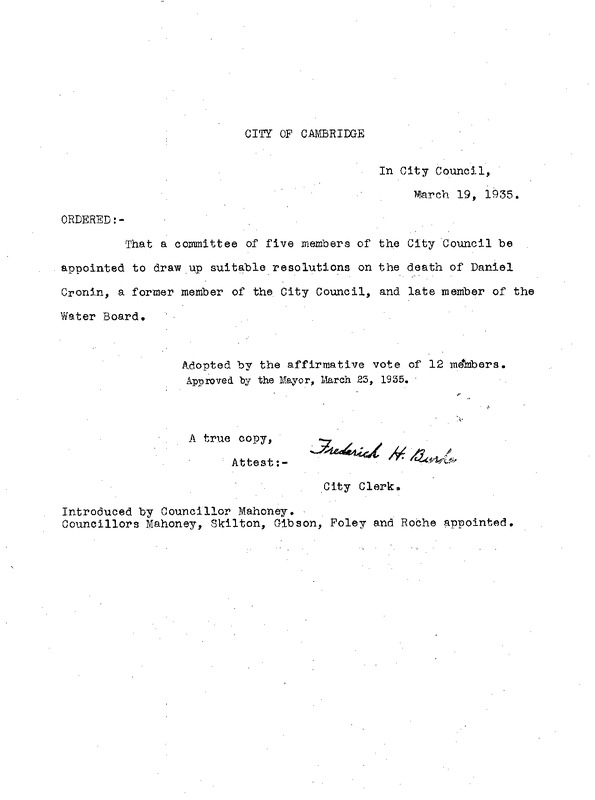 CITY OF CAMBRIDGE

In City Council,
March 19, 1935.

ORDERED:-

That a committee of five members of the City Council be appointed to draw up suitable resolutions on the death of Daniel Cronin, a former member of the City Council, and late member of the Water Board.

Adopted by the affirmative vote of 12 members.
Approved by the Mayor, March 23, 1935.

A true copy,
Attest:- Frederick H. Burke
City Clerk.

Introduced by Councillor Mahoney.
Councillors Mahoney, Skilton, Gibson, Foley and Roche appointed.